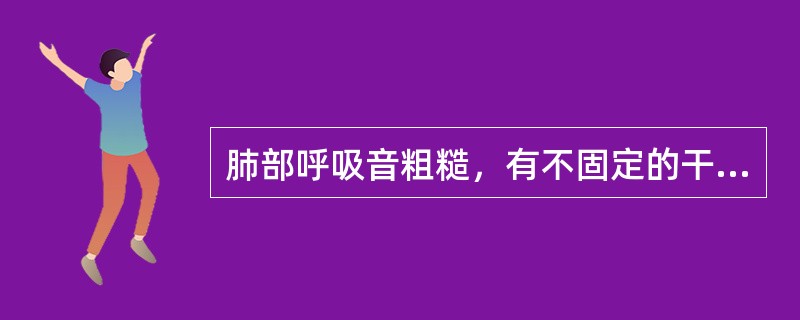 肺部呼吸音粗糙，有不固定的干...